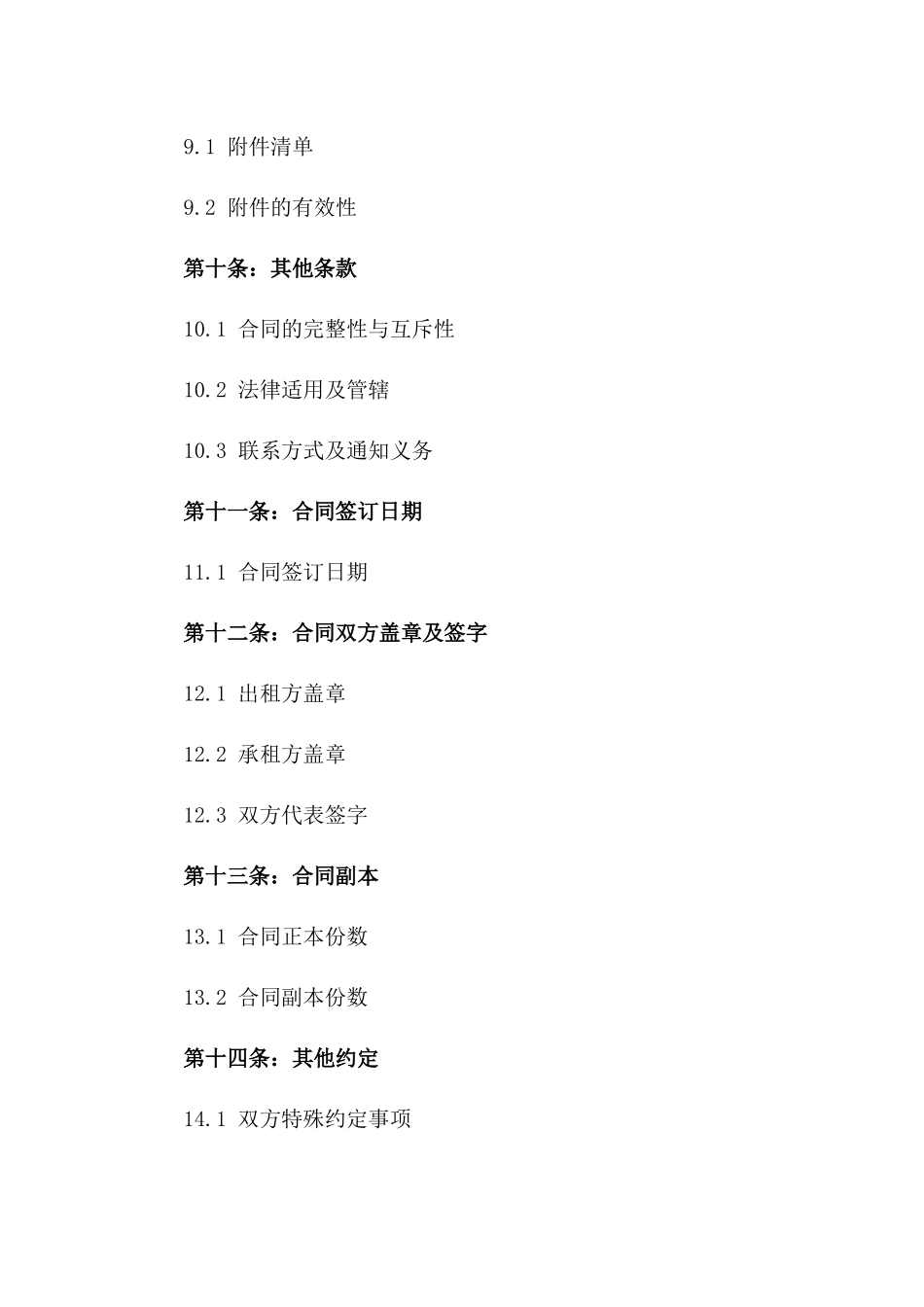 9.1 附件清单

9.2 附件的有效性

第十条：其他条款

10.1 合同的完整性与互斥性

10.2 法律适用及管辖

10.3 联系方式及通知义务

第十一条：合同签订日期

11.1 合同签订日期

第十二条：合同双方盖章及签字

12.1 出租方盖章

12.2 承租方盖章

12.3 双方代表签字

第十三条：合同副本

13.1 合同正本份数

13.2 合同副本份数

第十四条：其他约定

14.1 双方特殊约定事项